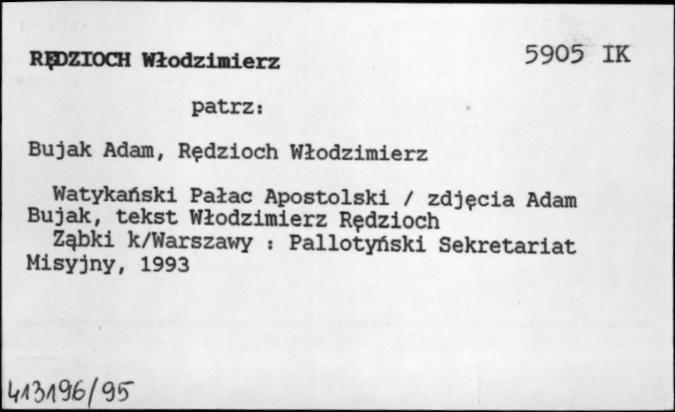 RĘDZIOCH Włodzimierz

5905 IK

patrz:

Bujak Adam, Rędzioch Włodzimierz

Watykański Pałac Apostolski / zdjęcia Adam Bujak, tekst Włodzimierz Rędzioch
Ząbki k/Warszawy : Pallotyński Sekretariat Misyjny, 1993

413196/95